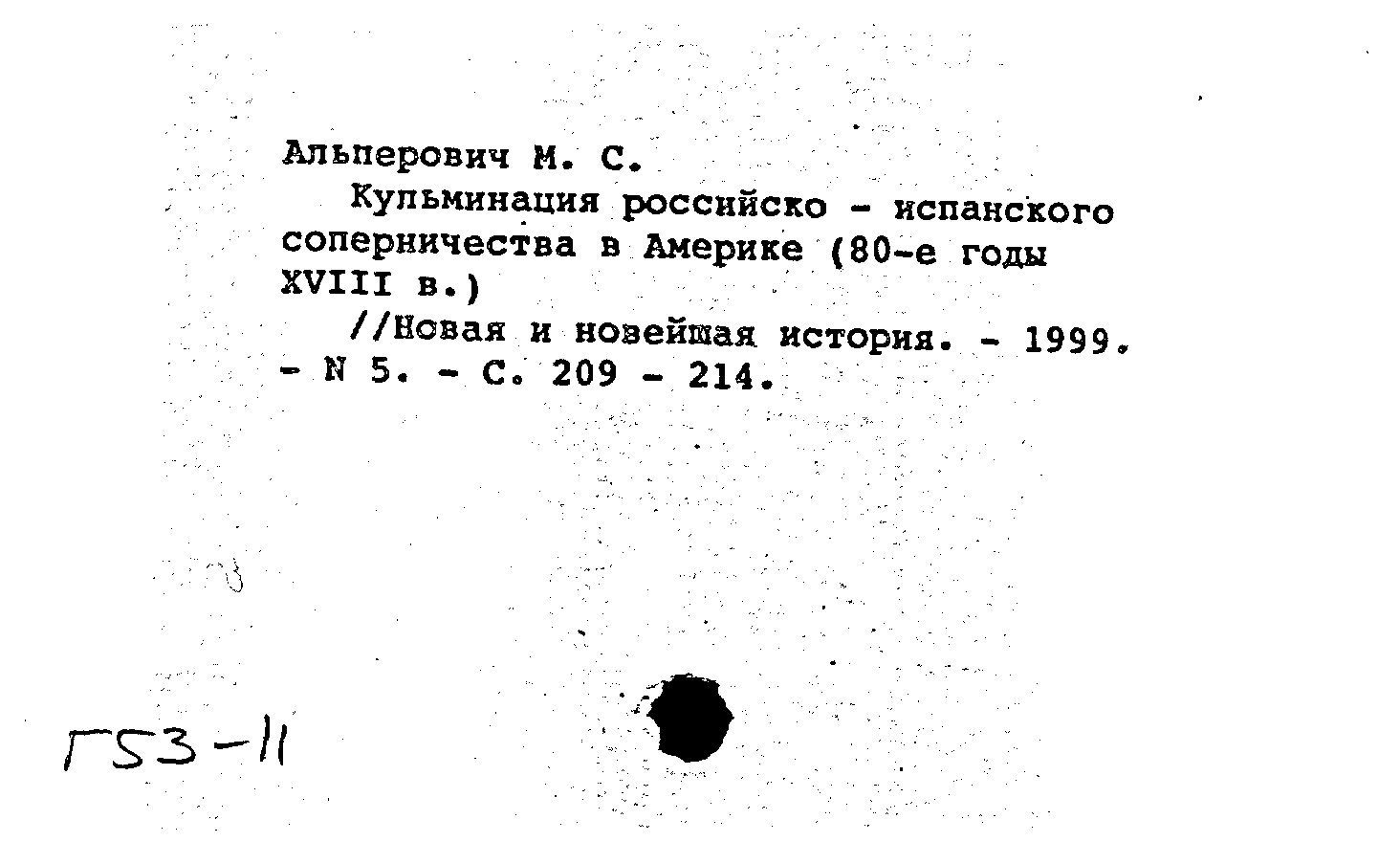 Альперович М. С.
Кульминация российско - испанского соперничества в Америке (80-е годы XVIII в.)
//Новая и новейшая история. - 1999. - N 5. - С. 209 - 214.

Г53-11